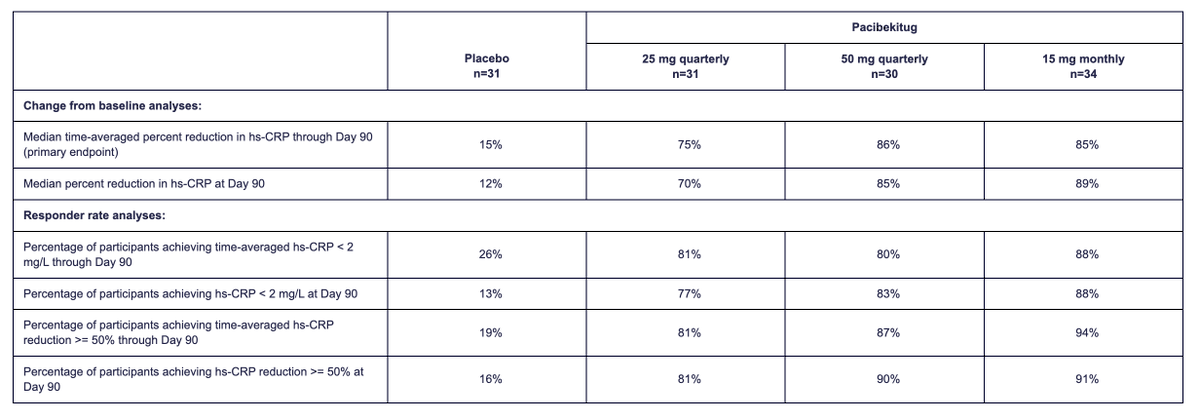 |  |  | Pacibekitug |  |  |
|---|---|---|---|---|
|  | Placebo n=31 | 25 mg quarterly n=31 | 50 mg quarterly n=30 | 15 mg monthly n=34 |
| Change from baseline analyses: |  |  |  |  |
| Median time-averaged percent reduction in hs-CRP through Day 90 (primary endpoint) | 15% | 75% | 86% | 85% |
| Median percent reduction in hs-CRP at Day 90 | 12% | 70% | 85% | 89% |
| Responder rate analyses: |  |  |  |  |
| Percentage of participants achieving time-averaged hs-CRP < 2 mg/L through Day 90 | 26% | 81% | 80% | 88% |
| Percentage of participants achieving hs-CRP < 2 mg/L at Day 90 | 13% | 77% | 83% | 88% |
| Percentage of participants achieving time-averaged hs-CRP reduction >= 50% through Day 90 | 19% | 81% | 87% | 94% |
| Percentage of participants achieving hs-CRP reduction >= 50% at Day 90 | 16% | 81% | 90% | 91% |